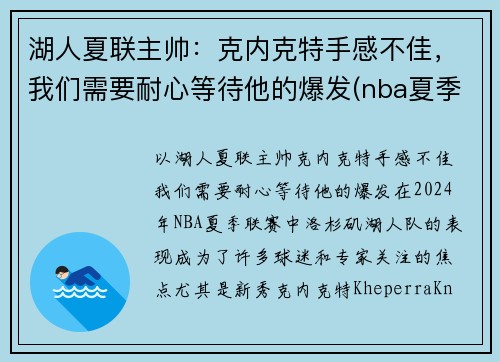 湖人夏联主帅：克内克特手感不佳，我们需要耐心等待他的爆发(nba夏季

以湖人夏联主帅克内克特手感不佳我们需要耐心等待他的爆发在2024年NBA夏季联赛中洛杉矶湖人队的表现成为了许多球迷和专家关注的焦点尤其是新秀克内克特KheperraKn